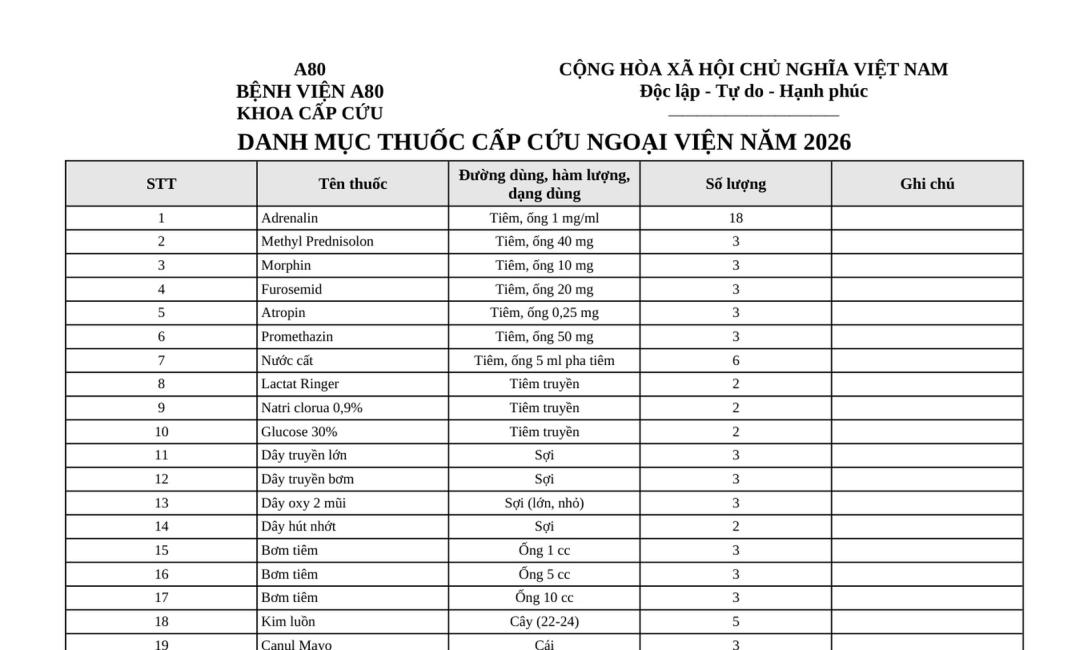 A80
BỆNH VIỆN A80
KHOA CẤP CỨU

CỘNG HÒA XÃ HỘI CHỦ NGHĨA VIỆT NAM
Độc lập - Tự do - Hạnh phúc

DANH MỤC THUỐC CẤP CỨU NGOẠI VIỆN NĂM 2026

| STT | Tên thuốc | Đường dùng, hàm lượng, dạng dùng | Số lượng | Ghi chú |
|---|---|---|---|---|
| 1 | Adrenalin | Tiêm, ống 1 mg/ml | 18 | |
| 2 | Methyl Prednisolon | Tiêm, ống 40 mg | 3 | |
| 3 | Morphin | Tiêm, ống 10 mg | 3 | |
| 4 | Furosemid | Tiêm, ống 20 mg | 3 | |
| 5 | Atropin | Tiêm, ống 0,25 mg | 3 | |
| 6 | Promethazin | Tiêm, ống 50 mg | 3 | |
| 7 | Nước cất | Tiêm, ống 5 ml pha tiêm | 6 | |
| 8 | Lactat Ringer | Tiêm truyền | 2 | |
| 9 | Natri clorua 0,9% | Tiêm truyền | 2 | |
| 10 | Glucose 30% | Tiêm truyền | 2 | |
| 11 | Dây truyền lớn | Sợi | 3 | |
| 12 | Dây truyền bơm | Sợi | 3 | |
| 13 | Dây oxy 2 mũi | Sợi (lớn, nhỏ) | 3 | |
| 14 | Dây hút nhớt | Sợi | 2 | |
| 15 | Bơm tiêm | Ống 1 cc | 3 | |
| 16 | Bơm tiêm | Ống 5 cc | 3 | |
| 17 | Bơm tiêm | Ống 10 cc | 3 | |
| 18 | Kim luồn | Cây (22-24) | 5 | |
| 19 | Canul Mayo | Cái | 3 | |